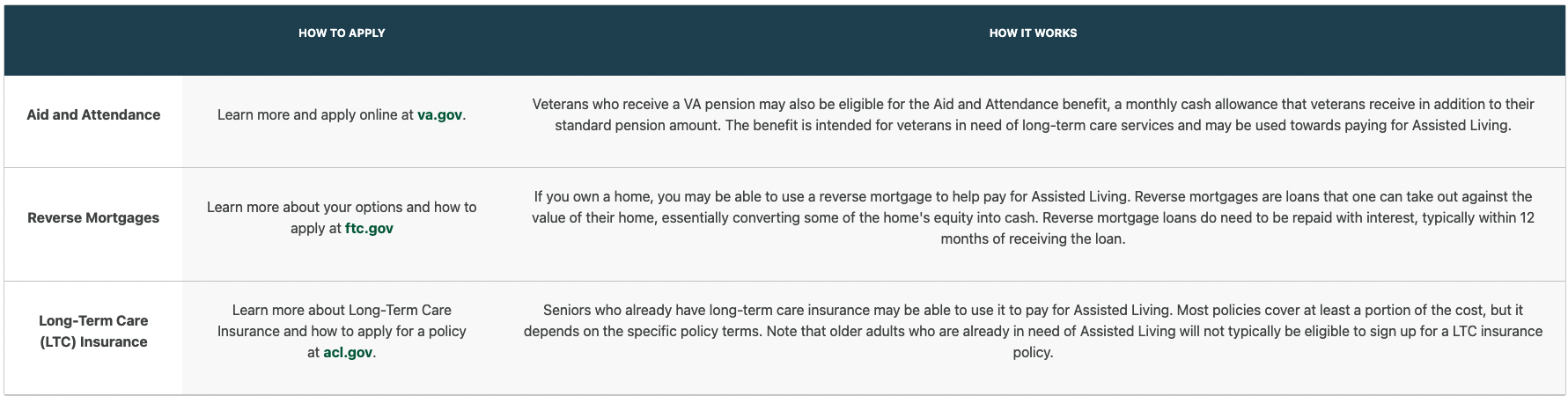 | | HOW TO APPLY | HOW IT WORKS |
|---|---|---|
| Aid and Attendance | Learn more and apply online at va.gov. | Veterans who receive a VA pension may also be eligible for the Aid and Attendance benefit, a monthly cash allowance that veterans receive in addition to their standard pension amount. The benefit is intended for veterans in need of long-term care services and may be used towards paying for Assisted Living. |
| Reverse Mortgages | Learn more about your options and how to apply at ftc.gov | If you own a home, you may be able to use a reverse mortgage to help pay for Assisted Living. Reverse mortgages are loans that one can take out against the value of their home, essentially converting some of the home's equity into cash. Reverse mortgage loans do need to be repaid with interest, typically within 12 months of receiving the loan. |
| Long-Term Care (LTC) Insurance | Learn more about Long-Term Care Insurance and how to apply for a policy at acl.gov. | Seniors who already have long-term care insurance may be able to use it to pay for Assisted Living. Most policies cover at least a portion of the cost, but it depends on the specific policy terms. Note that older adults who are already in need of Assisted Living will not typically be eligible to sign up for a LTC insurance policy. |